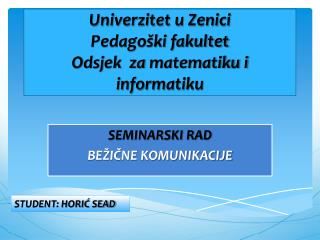 Univerzitet u Zenici
Pedagoški fakultet
Odsjek  za matematiku i informatiku

SEMINARSKI RAD
BEŽIČNE KOMUNIKACIJE

STUDENT: HORIĆ SEAD